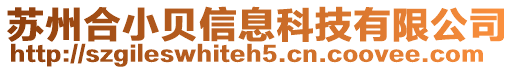 苏州合小贝信息科技有限公司
http://szgileswhiteh5.cn.coovee.com